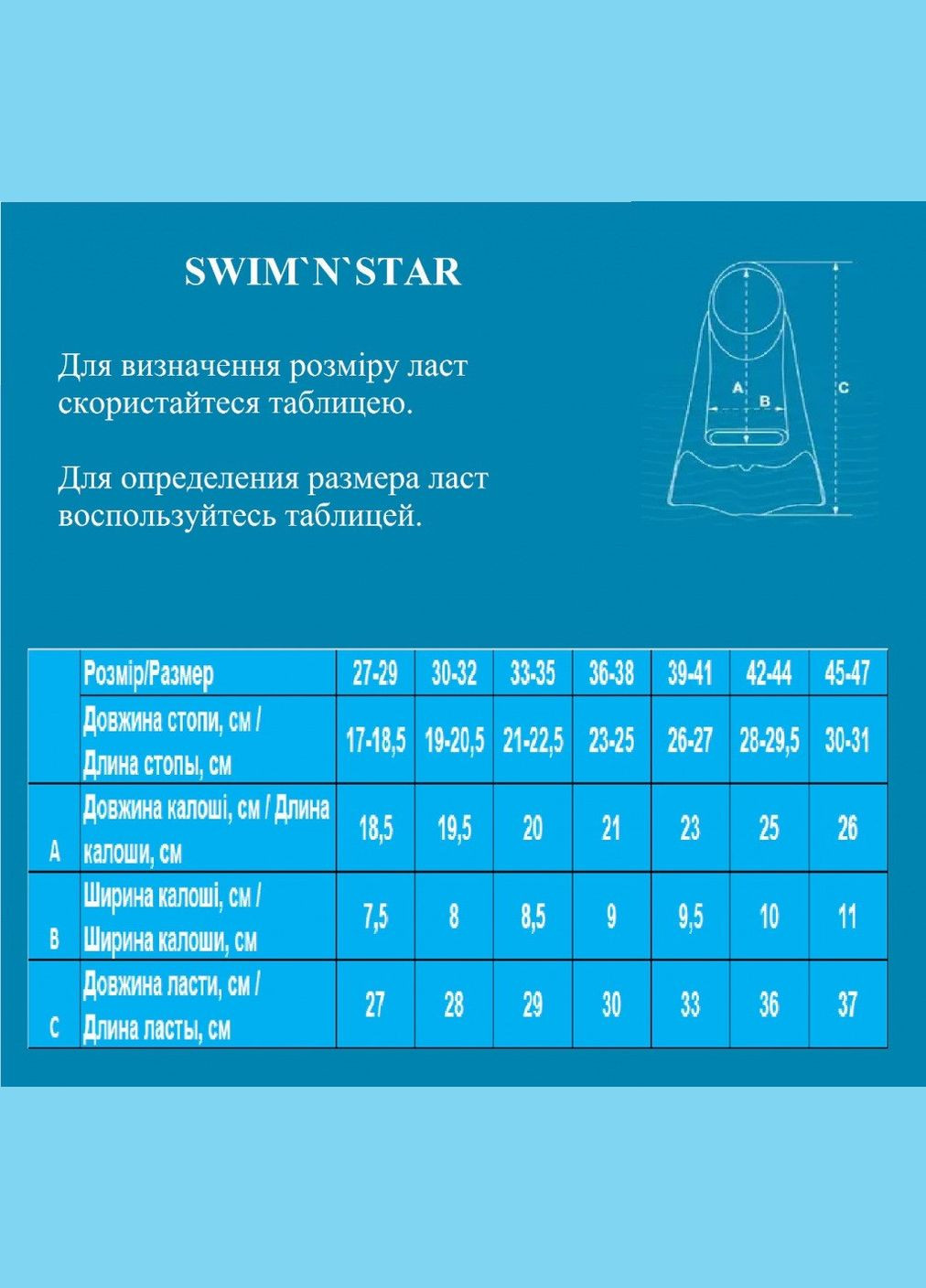 SWIM`N`STAR

Для визначення розміру ласт скористайтеся таблицею.

Для определения размера ласт воспользуйтесь таблицей.

A
B
C

|   | Розмір/Размер | 27-29 | 30-32 | 33-35 | 36-38 | 39-41 | 42-44 | 45-47 |
|---|---|---|---|---|---|---|---|---|
|   | Довжина стопи, см / Длина стопы, см | 17-18,5 | 19-20,5 | 21-22,5 | 23-25 | 26-27 | 28-29,5 | 30-31 |
| A | Довжина калоші, см / Длина калоши, см | 18,5 | 19,5 | 20 | 21 | 23 | 25 | 26 |
| B | Ширина калоші, см / Ширина калоши, см | 7,5 | 8 | 8,5 | 9 | 9,5 | 10 | 11 |
| C | Довжина ласти, см / Длина ласты, см | 27 | 28 | 29 | 30 | 33 | 36 | 37 |